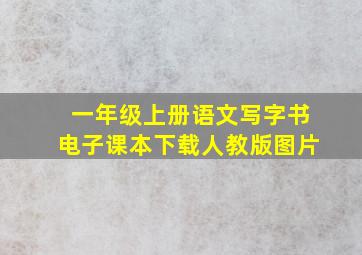 一年级上册语文写字书
电子课本下载人教版图片